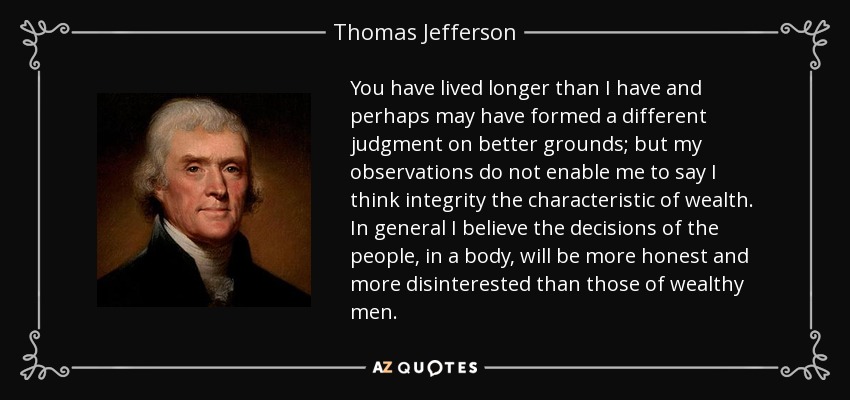 Thomas Jefferson

You have lived longer than I have and perhaps may have formed a different judgment on better grounds; but my observations do not enable me to say I think integrity the characteristic of wealth. In general I believe the decisions of the people, in a body, will be more honest and more disinterested than those of wealthy men.

AZ QUOTES